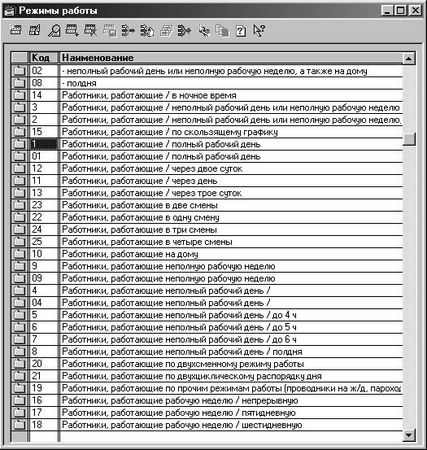 Режимы работы

| Код | Наименование |
|---|---|
| 02 | - неполный рабочий день или неполную рабочую неделю, а также на дому |
| 08 | - полдня |
| 14 | Работники, работающие / в ночное время |
| 3 | Работники, работающие / неполный рабочий день или неполную рабочую неделю |
| 2 | Работники, работающие / неполный рабочий день или неполную рабочую неделю, |
| 15 | Работники, работающие / по скользящему графику |
| 1 | Работники, работающие / полный рабочий день |
| 01 | Работники, работающие / полный рабочий день |
| 12 | Работники, работающие / через двое суток |
| 11 | Работники, работающие / через день |
| 13 | Работники, работающие / через трое суток |
| 23 | Работники, работающие в две смены |
| 22 | Работники, работающие в одну смену |
| 24 | Работники, работающие в три смены |
| 25 | Работники, работающие в четыре смены |
| 10 | Работники, работающие на дому |
| 9 | Работники, работающие неполную рабочую неделю |
| 09 | Работники, работающие неполную рабочую неделю |
| 4 | Работники, работающие неполный рабочий день / |
| 04 | Работники, работающие неполный рабочий день / |
| 5 | Работники, работающие неполный рабочий день / до 4 ч |
| 6 | Работники, работающие неполный рабочий день / до 5 ч |
| 7 | Работники, работающие неполный рабочий день / до 6 ч |
| 8 | Работники, работающие неполный рабочий день / полдня |
| 20 | Работники, работающие по двухсменному режиму работы |
| 21 | Работники, работающие по двухциклическому распорядку дня |
| 19 | Работники, работающие по прочим режимам работы (проводники на ж/д, пароход |
| 16 | Работники, работающие рабочую неделю / непрерывную |
| 17 | Работники, работающие рабочую неделю / пятидневную |
| 18 | Работники, работающие рабочую неделю / шестидневную |